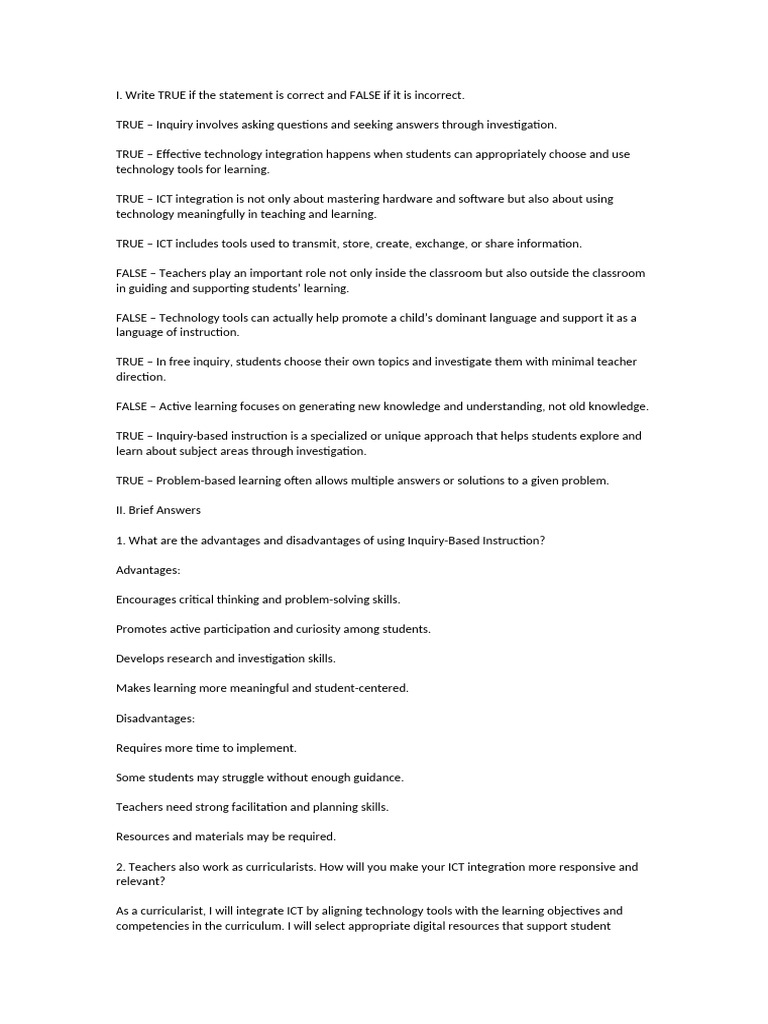 I. Write TRUE if the statement is correct and FALSE if it is incorrect.

TRUE – Inquiry involves asking questions and seeking answers through investigation.

TRUE – Effective technology integration happens when students can appropriately choose and use technology tools for learning.

TRUE – ICT integration is not only about mastering hardware and software but also about using technology meaningfully in teaching and learning.

TRUE – ICT includes tools used to transmit, store, create, exchange, or share information.

FALSE – Teachers play an important role not only inside the classroom but also outside the classroom in guiding and supporting students' learning.

FALSE – Technology tools can actually help promote a child's dominant language and support it as a language of instruction.

TRUE – In free inquiry, students choose their own topics and investigate them with minimal teacher direction.

FALSE – Active learning focuses on generating new knowledge and understanding, not old knowledge.

TRUE – Inquiry-based instruction is a specialized or unique approach that helps students explore and learn about subject areas through investigation.

TRUE – Problem-based learning often allows multiple answers or solutions to a given problem.

II. Brief Answers

1. What are the advantages and disadvantages of using Inquiry-Based Instruction?

Advantages:

Encourages critical thinking and problem-solving skills.

Promotes active participation and curiosity among students.

Develops research and investigation skills.

Makes learning more meaningful and student-centered.

Disadvantages:

Requires more time to implement.

Some students may struggle without enough guidance.

Teachers need strong facilitation and planning skills.

Resources and materials may be required.

2. Teachers also work as curricularists. How will you make your ICT integration more responsive and relevant?

As a curricularist, I will integrate ICT by aligning technology tools with the learning objectives and competencies in the curriculum. I will select appropriate digital resources that support student